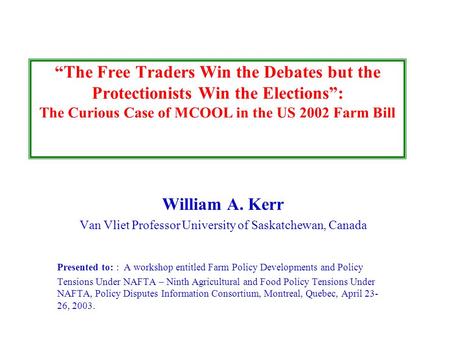 “The Free Traders Win the Debates but the Protectionists Win the Elections”:
The Curious Case of MCOOL in the US 2002 Farm Bill

William A. Kerr
Van Vliet Professor University of Saskatchewan, Canada

Presented to: : A workshop entitled Farm Policy Developments and Policy Tensions Under NAFTA – Ninth Agricultural and Food Policy Tensions Under NAFTA, Policy Disputes Information Consortium, Montreal, Quebec, April 23-26, 2003.